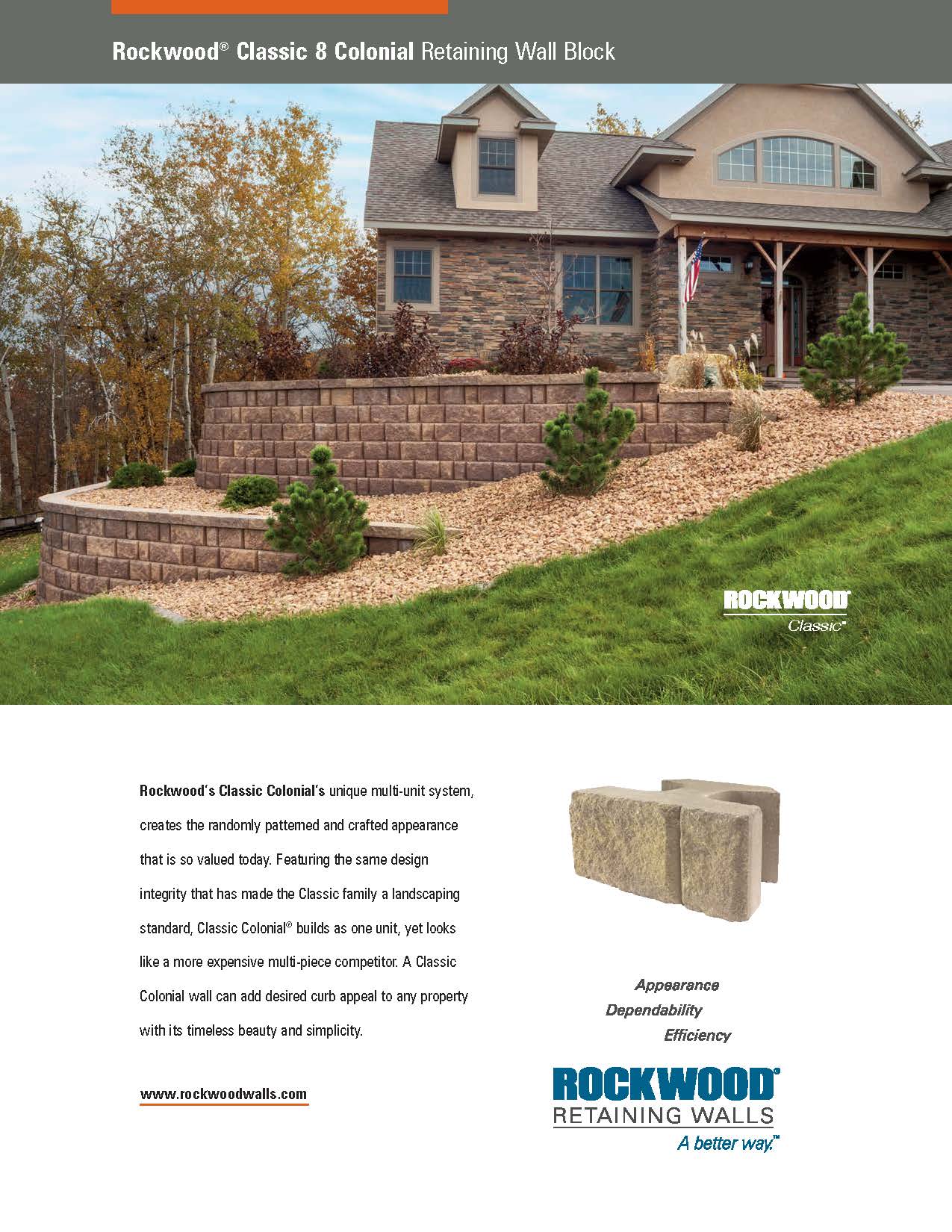 Rockwood® Classic 8 Colonial Retaining Wall Block

ROCKWOOD®
Classic™

Rockwood's Classic Colonial's unique multi-unit system, creates the randomly patterned and crafted appearance that is so valued today. Featuring the same design integrity that has made the Classic family a landscaping standard, Classic Colonial® builds as one unit, yet looks like a more expensive multi-piece competitor. A Classic Colonial wall can add desired curb appeal to any property with its timeless beauty and simplicity.

www.rockwoodwalls.com

Appearance
Dependability
Efficiency

ROCKWOOD®
RETAINING WALLS
A better way.™